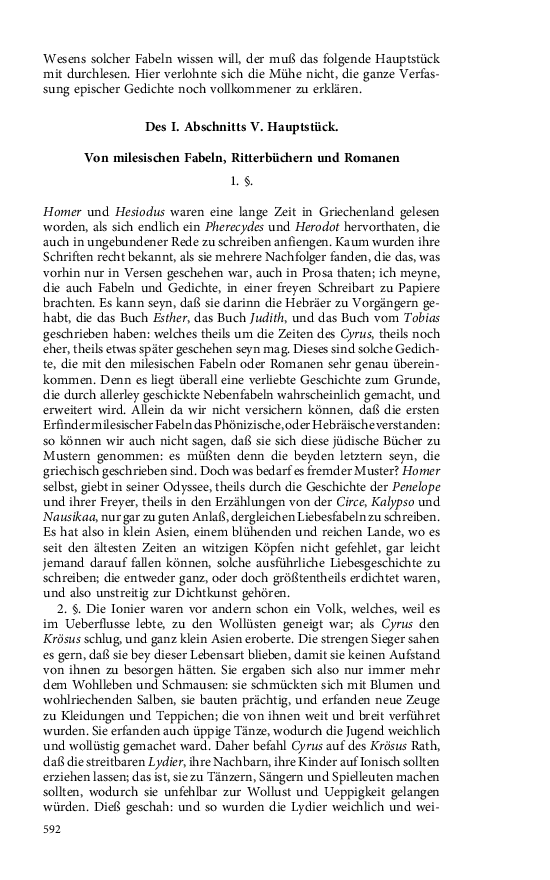 Wesens solcher Fabeln wissen will, der muß das folgende Hauptstück mit durchlesen. Hier verlohnte sich die Mühe nicht, die ganze Verfassung epischer Gedichte noch vollkommener zu erklären.

Des I. Abschnitts V. Hauptstück.

Von milesischen Fabeln, Ritterbüchern und Romanen

1. §.

Homer und Hesiodus waren eine lange Zeit in Griechenland gelesen worden, als sich endlich ein Pherecydes und Herodot hervorthaten, die auch in ungebundener Rede zu schreiben anfiengen. Kaum wurden ihre Schriften recht bekannt, als sie mehrere Nachfolger fanden, die das, was vorhin nur in Versen geschehen war, auch in Prosa thaten; ich meyne, die auch Fabeln und Gedichte, in einer freyen Schreibart zu Papiere brachten. Es kann seyn, daß sie darinn die Hebräer zu Vorgängern gehabt, die das Buch Esther, das Buch Judith, und das Buch vom Tobias geschrieben haben: welches theils um die Zeiten des Cyrus, theils noch eher, theils etwas später geschehen seyn mag. Dieses sind solche Gedichte, die mit den milesischen Fabeln oder Romanen sehr genau übereinkommen. Denn es liegt überall eine verliebte Geschichte zum Grunde, die durch allerley geschickte Nebenfabeln wahrscheinlich gemacht, und erweitert wird. Allein da wir nicht versichern können, daß die ersten Erfinder milesischer Fabeln das Phönizische, oder Hebräische verstanden: so können wir auch nicht sagen, daß sie sich diese jüdische Bücher zu Mustern genommen: es müßten denn die beyden letztern seyn, die griechisch geschrieben sind. Doch was bedarf es fremder Muster? Homer selbst, giebt in seiner Odyssee, theils durch die Geschichte der Penelope und ihrer Freyer, theils in den Erzählungen von der Circe, Kalypso und Nausikaa, nur gar zu guten Anlaß, dergleichen Liebesfabeln zu schreiben. Es hat also in klein Asien, einem blühenden und reichen Lande, wo es seit den ältesten Zeiten an witzigen Köpfen nicht gefehlet, gar leicht jemand darauf fallen können, solche ausführliche Liebesgeschichte zu schreiben; die entweder ganz, oder doch größtentheils erdichtet waren, und also unstreitig zur Dichtkunst gehören.

2. §. Die Ionier waren vor andern schon ein Volk, welches, weil es im Ueberflusse lebte, zu den Wollüsten geneigt war; als Cyrus den Krösus schlug, und ganz klein Asien eroberte. Die strengen Sieger sahen es gern, daß sie bey dieser Lebensart blieben, damit sie keinen Aufstand von ihnen zu besorgen hätten. Sie ergaben sich also nur immer mehr dem Wohlleben und Schmausen: sie schmückten sich mit Blumen und wohlriechenden Salben, sie bauten prächtig, und erfanden neue Zeuge zu Kleidungen und Teppichen; die von ihnen weit und breit verführet wurden. Sie erfanden auch üppige Tänze, wodurch die Jugend weichlich und wollüstig gemachet ward. Daher befahl Cyrus auf des Krösus Rath, daß die streitbaren Lydier, ihre Nachbarn, ihre Kinder auf Ionisch sollten erziehen lassen; das ist, sie zu Tänzern, Sängern und Spielleuten machen sollten, wodurch sie unfehlbar zur Wollust und Ueppigkeit gelangen würden. Dieß geschah: und so wurden die Lydier weichlich und wei-

592